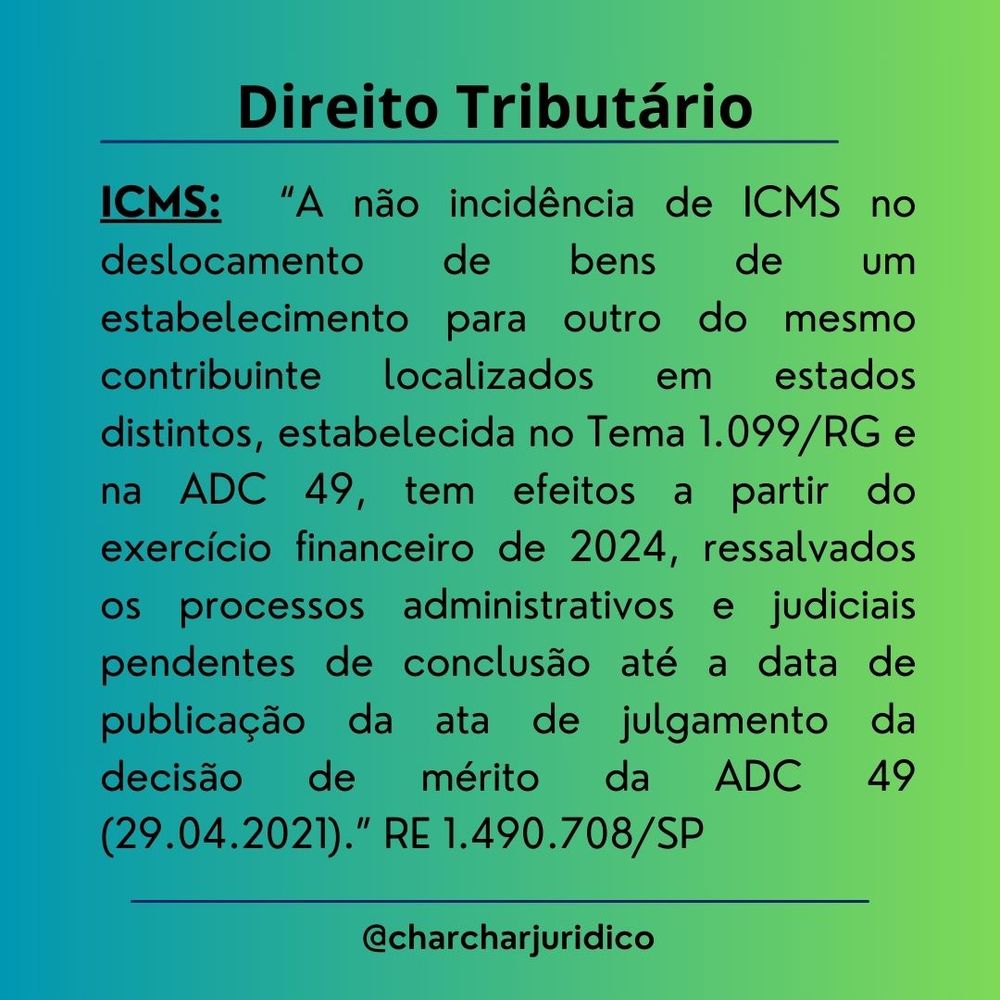 Direito Tributário

ICMS: "A não incidência de ICMS no deslocamento de bens de um estabelecimento para outro do mesmo contribuinte localizados em estados distintos, estabelecida no Tema 1.099/RG e na ADC 49, tem efeitos a partir do exercício financeiro de 2024, ressalvados os processos administrativos e judiciais pendentes de conclusão até a data de publicação da ata de julgamento da decisão de mérito da ADC 49 (29.04.2021)." RE 1.490.708/SP

@charcharjuridico